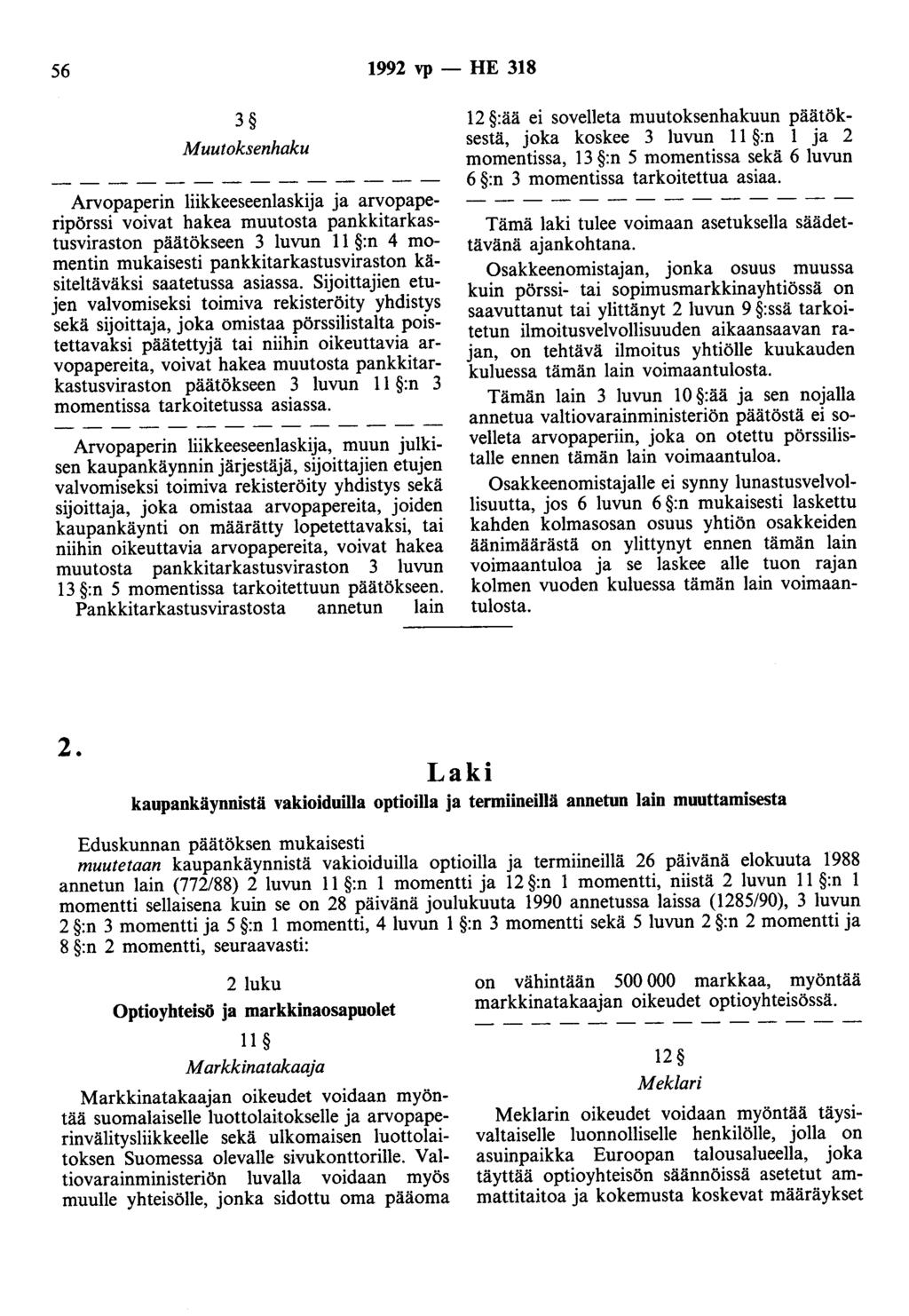 56 1992 vp — HE 318

3 §
Muutoksenhaku

— — — — — — — — — — — — — —

Arvopaperin liikkeeseenlaskija ja arvopaperipörssi voivat hakea muutosta pankkitarkastusviraston päätökseen 3 luvun 11 §:n 4 momentin mukaisesti pankkitarkastusviraston käsiteltäväksi saatetussa asiassa. Sijoittajien etujen valvomiseksi toimiva rekisteröity yhdistys sekä sijoittaja, joka omistaa pörssilistalta poistettavaksi päätettyjä tai niihin oikeuttavia arvopapereita, voivat hakea muutosta pankkitarkastusviraston päätökseen 3 luvun 11 §:n 3 momentissa tarkoitetussa asiassa.

— — — — — — — — — — — — — —

Arvopaperin liikkeeseenlaskija, muun julkisen kaupankäynnin järjestäjä, sijoittajien etujen valvomiseksi toimiva rekisteröity yhdistys sekä sijoittaja, joka omistaa arvopapereita, joiden kaupankäynti on määrätty lopetettavaksi, tai niihin oikeuttavia arvopapereita, voivat hakea muutosta pankkitarkastusviraston 3 luvun 13 §:n 5 momentissa tarkoitettuun päätökseen. Pankkitarkastusvirastosta annetun lain 12 §:ää ei sovelleta muutoksenhakuun päätöksestä, joka koskee 3 luvun 11 §:n 1 ja 2 momentissa, 13 §:n 5 momentissa sekä 6 luvun 6 §:n 3 momentissa tarkoitettua asiaa.

— — — — — — — — — — — — — —

Tämä laki tulee voimaan asetuksella säädettävänä ajankohtana.

Osakkeenomistajan, jonka osuus muussa kuin pörssi- tai sopimusmarkkinayhtiössä on saavuttanut tai ylittänyt 2 luvun 9 §:ssä tarkoitetun ilmoitusvelvollisuuden aikaansaavan rajan, on tehtävä ilmoitus yhtiölle kuukauden kuluessa tämän lain voimaantulosta.

Tämän lain 3 luvun 10 §:ää ja sen nojalla annetua valtiovarainministeriön päätöstä ei sovelleta arvopaperiin, joka on otettu pörssilistalle ennen tämän lain voimaantuloa.

Osakkeenomistajalle ei synny lunastusvelvollisuutta, jos 6 luvun 6 §:n mukaisesti laskettu kahden kolmasosan osuus yhtiön osakkeiden äänimäärästä on ylittynyt ennen tämän lain voimaantuloa ja se laskee alle tuon rajan kolmen vuoden kuluessa tämän lain voimaantulosta.

2.

Laki
kaupankäynnistä vakioiduilla optioilla ja termiineillä annetun lain muuttamisesta

Eduskunnan päätöksen mukaisesti
muutetaan kaupankäynnistä vakioiduilla optioilla ja termiineillä 26 päivänä elokuuta 1988 annetun lain (772/88) 2 luvun 11 §:n 1 momentti ja 12 §:n 1 momentti, niistä 2 luvun 11 §:n 1 momentti sellaisena kuin se on 28 päivänä joulukuuta 1990 annetussa laissa (1285/90), 3 luvun 2 §:n 3 momentti ja 5 §:n 1 momentti, 4 luvun 1 §:n 3 momentti sekä 5 luvun 2 §:n 2 momentti ja 8 §:n 2 momentti, seuraavasti:

2 luku
Optioyhteisö ja markkinaosapuolet

11 §
Markkinatakaaja

Markkinatakaajan oikeudet voidaan myöntää suomalaiselle luottolaitokselle ja arvopaperinvälitysliikkeelle sekä ulkomaisen luottolaitoksen Suomessa olevalle sivukonttorille. Valtiovarainministeriön luvalla voidaan myös muulle yhteisölle, jonka sidottu oma pääoma on vähintään 500 000 markkaa, myöntää markkinatakaajan oikeudet optioyhteisössä.

— — — — — — — — — — — — — —

12 §
Meklari

Meklarin oikeudet voidaan myöntää täysivaltaiselle luonnolliselle henkilölle, jolla on asuinpaikka Euroopan talousalueella, joka täyttää optioyhteisön säännöissä asetetut ammattitaitoa ja kokemusta koskevat määräykset